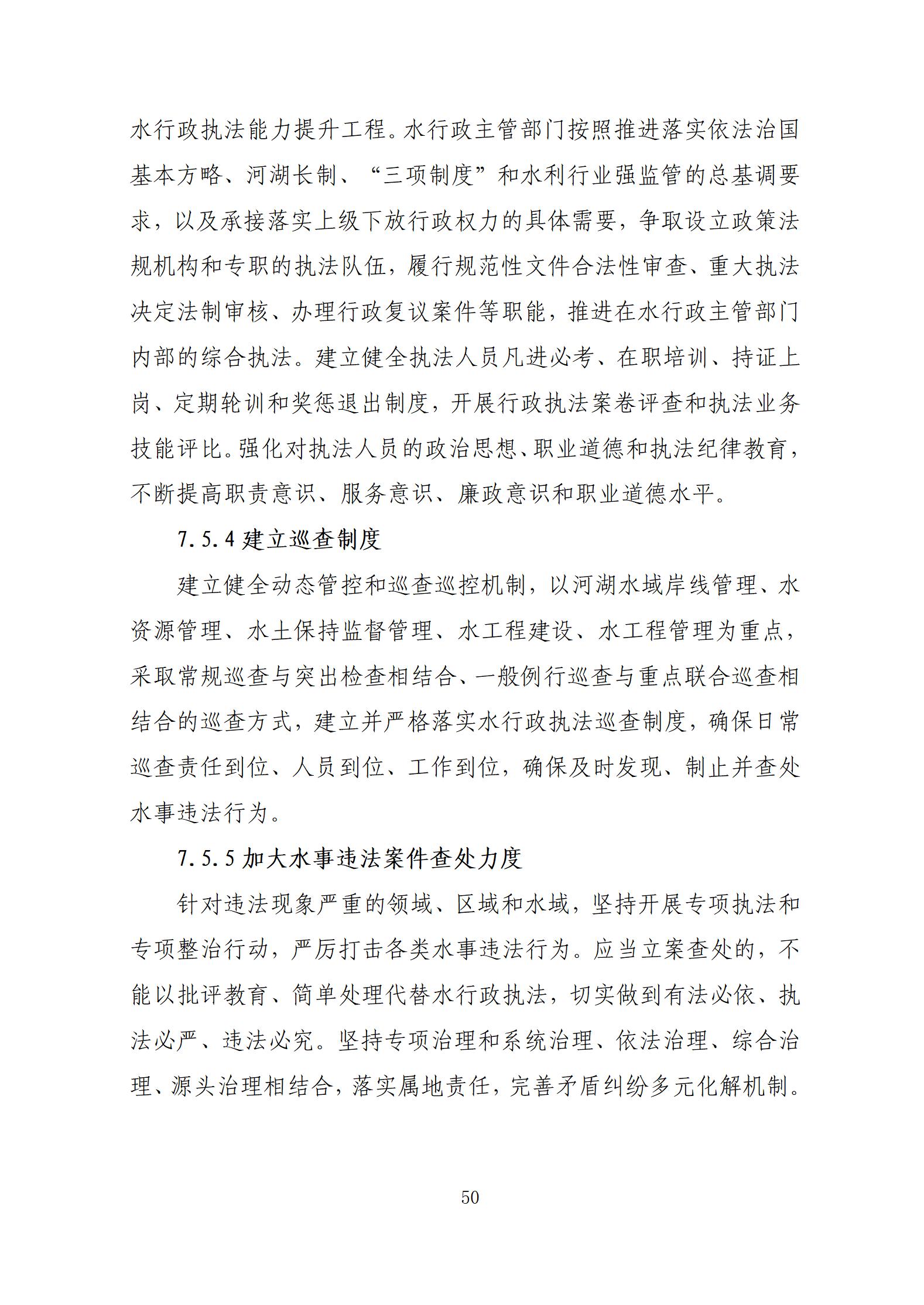 水行政执法能力提升工程。水行政主管部门按照推进落实依法治国基本方略、河湖长制、“三项制度”和水利行业强监管的总基调要求，以及承接落实上级下放行政权力的具体需要，争取设立政策法规机构和专职的执法队伍，履行规范性文件合法性审查、重大执法决定法制审核、办理行政复议案件等职能，推进在水行政主管部门内部的综合执法。建立健全执法人员凡进必考、在职培训、持证上岗、定期轮训和奖惩退出制度，开展行政执法案卷评查和执法业务技能评比。强化对执法人员的政治思想、职业道德和执法纪律教育，不断提高职责意识、服务意识、廉政意识和职业道德水平。

7.5.4 建立巡查制度

建立健全动态管控和巡查巡控机制，以河湖水域岸线管理、水资源管理、水土保持监督管理、水工程建设、水工程管理为重点，采取常规巡查与突出检查相结合、一般例行巡查与重点联合巡查相结合的巡查方式，建立并严格落实水行政执法巡查制度，确保日常巡查责任到位、人员到位、工作到位，确保及时发现、制止并查处水事违法行为。

7.5.5 加大水事违法案件查处力度

针对违法现象严重的领域、区域和水域，坚持开展专项执法和专项整治行动，严厉打击各类水事违法行为。应当立案查处的，不能以批评教育、简单处理代替水行政执法，切实做到有法必依、执法必严、违法必究。坚持专项治理和系统治理、依法治理、综合治理、源头治理相结合，落实属地责任，完善矛盾纠纷多元化解机制。

50